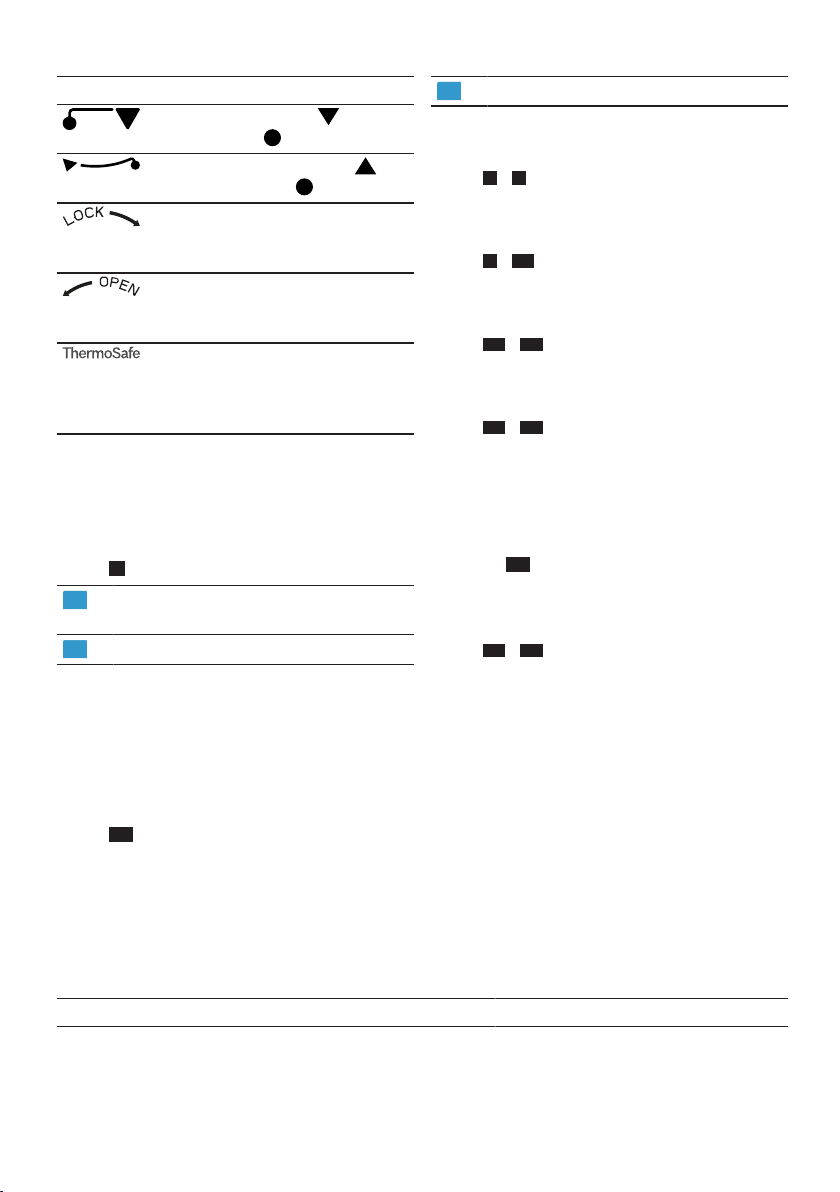 LOCK

OPEN

ThermoSafe